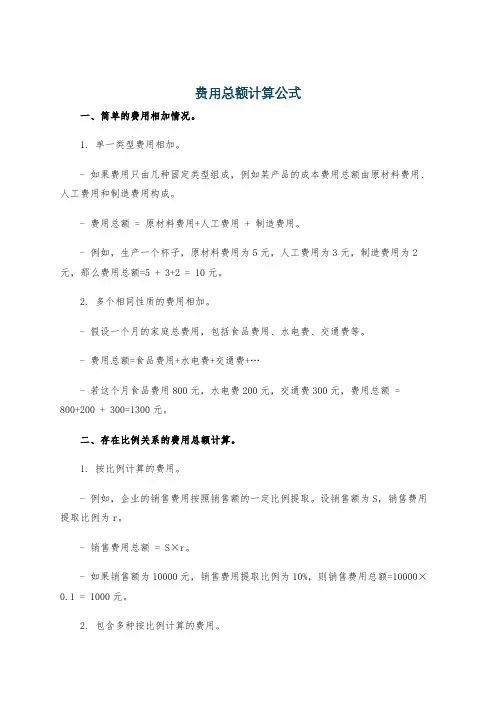 费用总额计算公式

一、简单的费用相加情况。

1. 单一类型费用相加。

- 如果费用只由几种固定类型组成，例如某产品的成本费用总额由原材料费用、人工费用和制造费用构成。

- 费用总额 = 原材料费用+人工费用 + 制造费用。

- 例如，生产一个杯子，原材料费用为5元，人工费用为3元，制造费用为2元，那么费用总额=5 + 3+2 = 10元。

2. 多个相同性质的费用相加。

- 假设一个月的家庭总费用，包括食品费用、水电费、交通费等。

- 费用总额=食品费用+水电费+交通费+…

- 若这个月食品费用800元，水电费200元，交通费300元，费用总额 = 800+200 + 300=1300元。

二、存在比例关系的费用总额计算。

1. 按比例计算的费用。

- 例如，企业的销售费用按照销售额的一定比例提取。设销售额为S，销售费用提取比例为r。

- 销售费用总额 = S×r。

- 如果销售额为10000元，销售费用提取比例为10%，则销售费用总额=10000×0.1 = 1000元。

2. 包含多种按比例计算的费用。